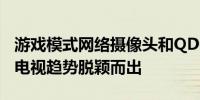 游戏模式网络摄像头和QD
电视趋势脱颖而出